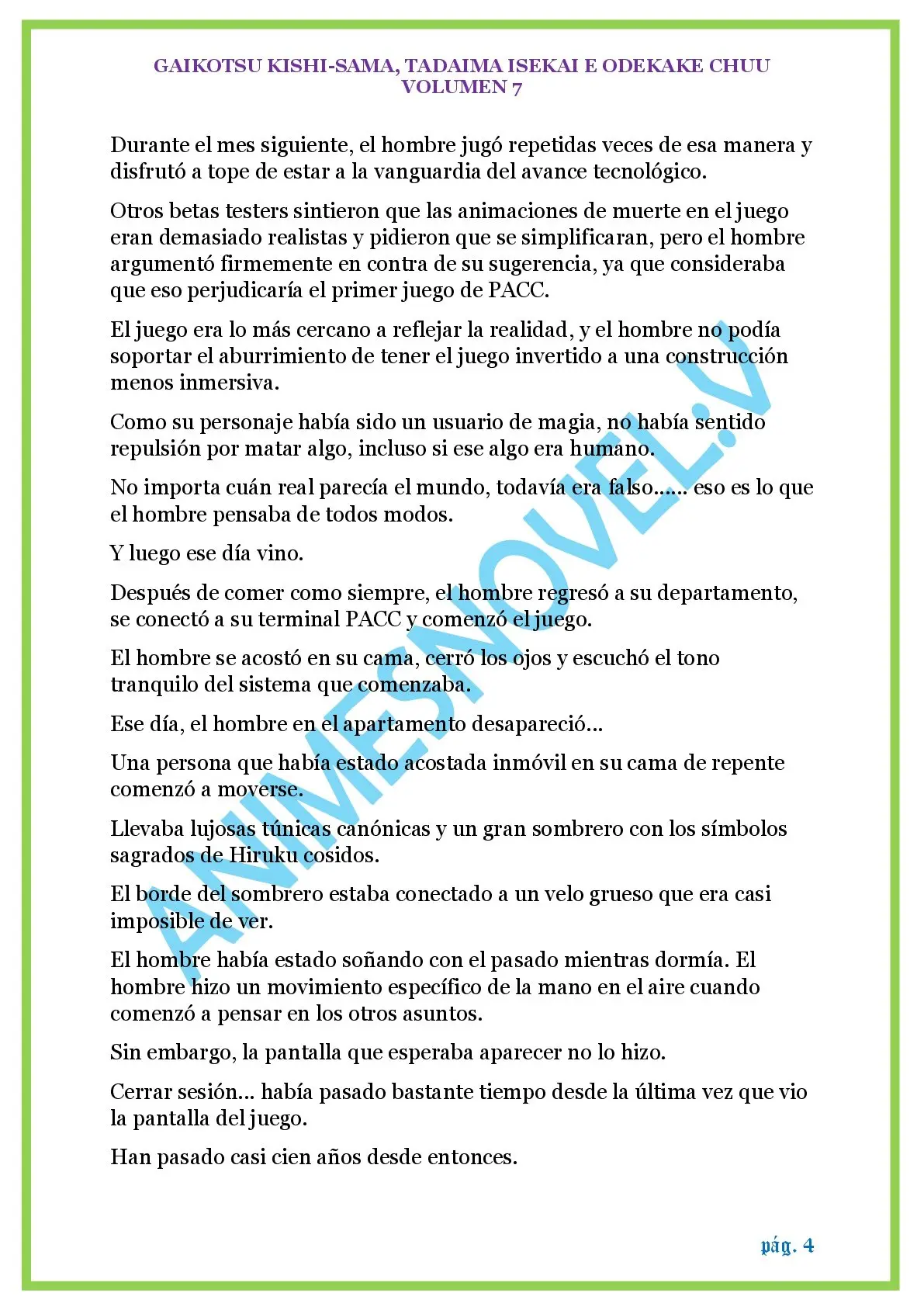 GAIKOTSU KISHI-SAMA, TADAIMA ISEKAI E ODEKAKE CHUU
VOLUMEN 7

Durante el mes siguiente, el hombre jugó repetidas veces de esa manera y disfrutó a tope de estar a la vanguardia del avance tecnológico.

Otros betas testers sintieron que las animaciones de muerte en el juego eran demasiado realistas y pidieron que se simplificaran, pero el hombre argumentó firmemente en contra de su sugerencia, ya que consideraba que eso perjudicaría el primer juego de PACC.

El juego era lo más cercano a reflejar la realidad, y el hombre no podía soportar el aburrimiento de tener el juego invertido a una construcción menos inmersiva.

Como su personaje había sido un usuario de magia, no había sentido repulsión por matar algo, incluso si ese algo era humano.

No importa cuán real parecía el mundo, todavía era falso…… eso es lo que el hombre pensaba de todos modos.

Y luego ese día vino.

Después de comer como siempre, el hombre regresó a su departamento, se conectó a su terminal PACC y comenzó el juego.

El hombre se acostó en su cama, cerró los ojos y escuchó el tono tranquilo del sistema que comenzaba.

Ese día, el hombre en el apartamento desapareció…

Una persona que había estado acostada inmóvil en su cama de repente comenzó a moverse.

Llevaba lujosas túnicas canónicas y un gran sombrero con los símbolos sagrados de Hiruku cosidos.

El borde del sombrero estaba conectado a un velo grueso que era casi imposible de ver.

El hombre había estado soñando con el pasado mientras dormía. El hombre hizo un movimiento específico de la mano en el aire cuando comenzó a pensar en los otros asuntos.

Sin embargo, la pantalla que esperaba aparecer no lo hizo.

Cerrar sesión… había pasado bastante tiempo desde la última vez que vio la pantalla del juego.

Han pasado casi cien años desde entonces.

ANIMESNOVEL.V

pág. 4